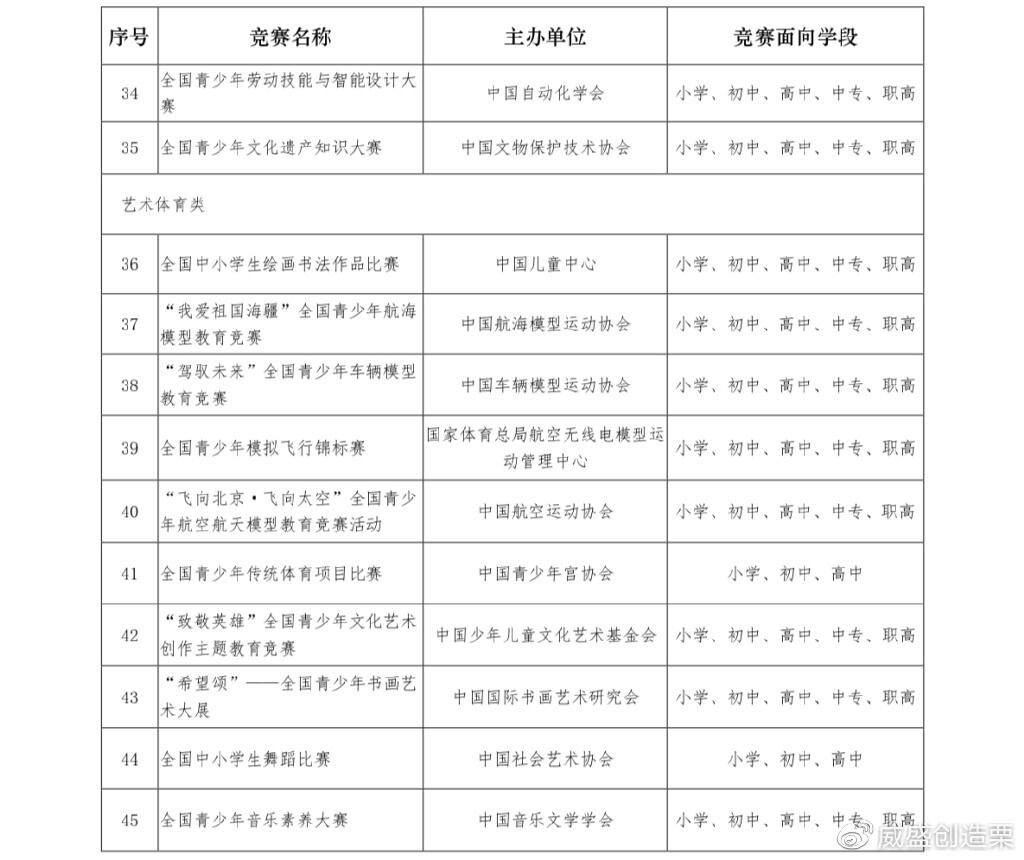 | 序号 | 竞赛名称 | 主办单位 | 竞赛面向学段 |
|---|---|---|---|
| 34 | 全国青少年劳动技能与智能设计大赛 | 中国自动化学会 | 小学、初中、高中、中专、职高 |
| 35 | 全国青少年文化遗产知识大赛 | 中国文物保护技术协会 | 小学、初中、高中、中专、职高 |
| 艺术体育类 | | | |
| 36 | 全国中小学生绘画书法作品比赛 | 中国儿童中心 | 小学、初中、高中、中专、职高 |
| 37 | “我爱祖国海疆”全国青少年航海模型教育竞赛 | 中国航海模型运动协会 | 小学、初中、高中、中专、职高 |
| 38 | “驾驭未来”全国青少年车辆模型教育竞赛 | 中国车辆模型运动协会 | 小学、初中、高中、中专、职高 |
| 39 | 全国青少年模拟飞行锦标赛 | 国家体育总局航空无线电模型运动管理中心 | 小学、初中、高中、中专、职高 |
| 40 | “飞向北京·飞向太空”全国青少年航空航天模型教育竞赛活动 | 中国航空运动协会 | 小学、初中、高中、中专、职高 |
| 41 | 全国青少年传统体育项目比赛 | 中国青少年宫协会 | 小学、初中、高中 |
| 42 | “致敬英雄”全国青少年文化艺术创作主题教育竞赛 | 中国少年儿童文化艺术基金会 | 小学、初中、高中、中专、职高 |
| 43 | “希望颂”——全国青少年书画艺术大展 | 中国国际书画艺术研究会 | 小学、初中、高中、中专、职高 |
| 44 | 全国中小学生舞蹈比赛 | 中国社会艺术协会 | 小学、初中、高中 |
| 45 | 全国青少年音乐素养大赛 | 中国音乐文学学会 | 小学、初中、高中、中专、职高 |

威盛创造栗